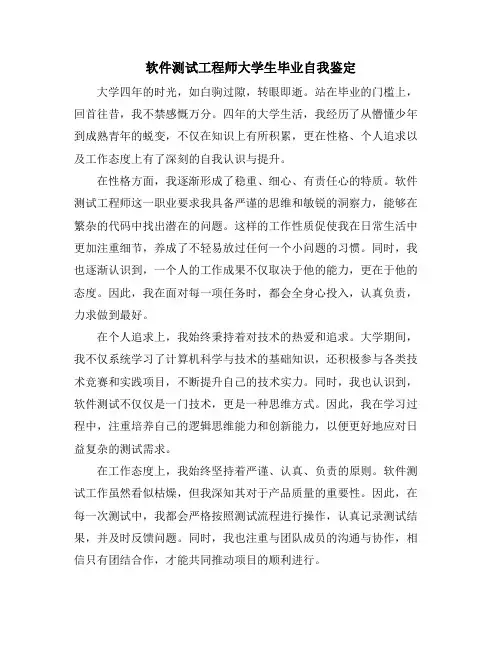 软件测试工程师大学生毕业自我鉴定

大学四年的时光，如白驹过隙，转眼即逝。站在毕业的门槛上，回首往昔，我不禁感慨万分。四年的大学生活，我经历了从懵懂少年到成熟青年的蜕变，不仅在知识上有所积累，更在性格、个人追求以及工作态度上有了深刻的自我认识与提升。

在性格方面，我逐渐形成了稳重、细心、有责任心的特质。软件测试工程师这一职业要求我具备严谨的思维和敏锐的洞察力，能够在繁杂的代码中找出潜在的问题。这样的工作性质促使我在日常生活中更加注重细节，养成了不轻易放过任何一个小问题的习惯。同时，我也逐渐认识到，一个人的工作成果不仅取决于他的能力，更在于他的态度。因此，我在面对每一项任务时，都会全身心投入，认真负责，力求做到最好。

在个人追求上，我始终秉持着对技术的热爱和追求。大学期间，我不仅系统学习了计算机科学与技术的基础知识，还积极参与各类技术竞赛和实践项目，不断提升自己的技术实力。同时，我也认识到，软件测试不仅仅是一门技术，更是一种思维方式。因此，我在学习过程中，注重培养自己的逻辑思维能力和创新能力，以便更好地应对日益复杂的测试需求。

在工作态度上，我始终坚持着严谨、认真、负责的原则。软件测试工作虽然看似枯燥，但我深知其对于产品质量的重要性。因此，在每一次测试中，我都会严格按照测试流程进行操作，认真记录测试结果，并及时反馈问题。同时，我也注重与团队成员的沟通与协作，相信只有团结合作，才能共同推动项目的顺利进行。